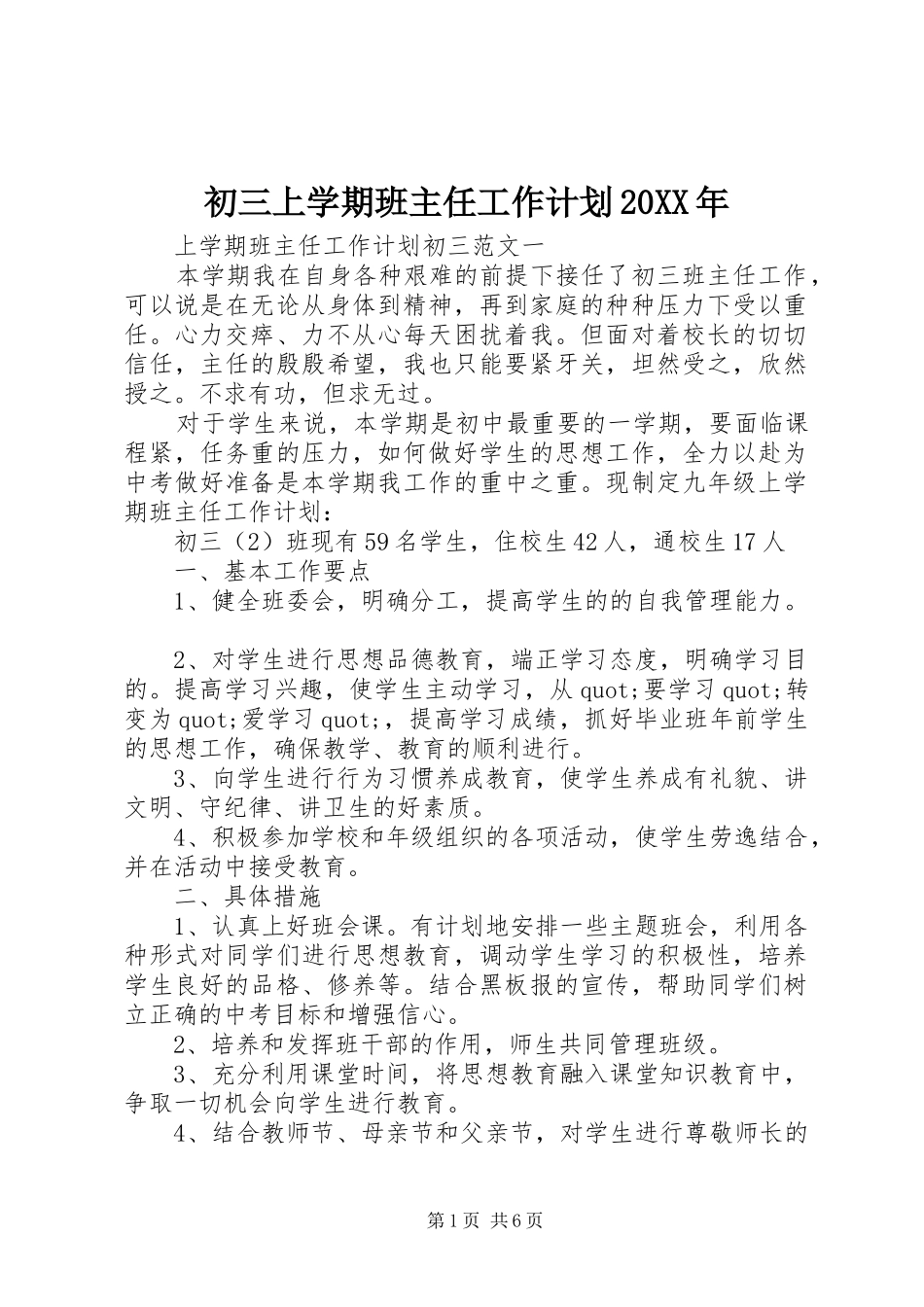 初三上学期班主任工作计划20XX年

上学期班主任工作计划初三范文一

本学期我在自身各种艰难的前提下接任了初三班主任工作，可以说是在无论从身体到精神，再到家庭的种种压力下受以重任。心力交瘁、力不从心每天困扰着我。但面对着校长的切切信任，主任的殷殷希望，我也只能要紧牙关，坦然受之，欣然授之。不求有功，但求无过。

对于学生来说，本学期是初中最重要的一学期，要面临课程紧，任务重的压力，如何做好学生的思想工作，全力以赴为中考做好准备是本学期我工作的重中之重。现制定九年级上学期班主任工作计划：

初三（2）班现有59名学生，住校生42人，通校生17人

一、基本工作要点

1、健全班委会，明确分工，提高学生的的自我管理能力。

2、对学生进行思想品德教育，端正学习态度，明确学习目的。提高学习兴趣，使学生主动学习，从quot;要学习quot;转变为quot;爱学习quot;，提高学习成绩，抓好毕业班年前学生的思想工作，确保教学、教育的顺利进行。

3、向学生进行行为习惯养成教育，使学生养成有礼貌、讲文明、守纪律、讲卫生的好素质。

4、积极参加学校和年级组织的各项活动，使学生劳逸结合，并在活动中接受教育。

二、具体措施

1、认真上好班会课。有计划地安排一些主题班会，利用各种形式对同学们进行思想教育，调动学生学习的积极性，培养学生良好的品格、修养等。结合黑板报的宣传，帮助同学们树立正确的中考目标和增强信心。

2、培养和发挥班干部的作用，师生共同管理班级。

3、充分利用课堂时间，将思想教育融入课堂知识教育中，争取一切机会向学生进行教育。

4、结合教师节、母亲节和父亲节，对学生进行尊敬师长的

第1页 共6页